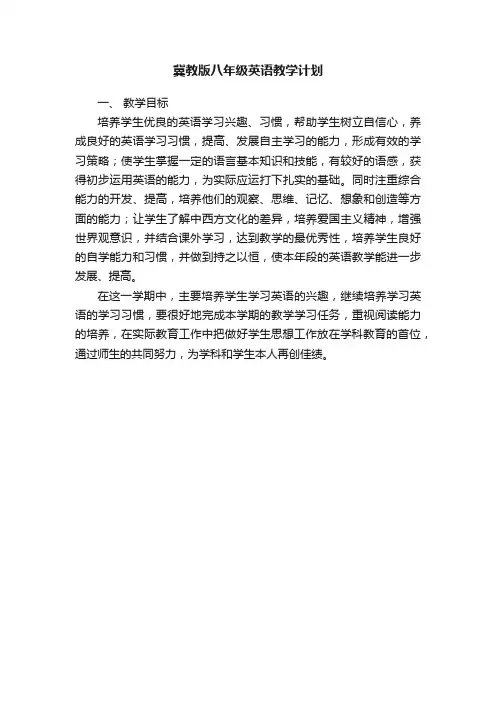 冀教版八年级英语教学计划

一、 教学目标

培养学生优良的英语学习兴趣、习惯，帮助学生树立自信心，养成良好的英语学习习惯，提高、发展自主学习的能力，形成有效的学习策略；使学生掌握一定的语言基本知识和技能，有较好的语感，获得初步运用英语的能力，为实际应运打下扎实的基础。同时注重综合能力的开发、提高，培养他们的观察、思维、记忆、想象和创造等方面的能力；让学生了解中西方文化的差异，培养爱国主义精神，增强世界观意识，并结合课外学习，达到教学的最优秀性，培养学生良好的自学能力和习惯，并做到持之以恒，使本年段的英语教学能进一步发展、提高。

在这一学期中，主要培养学生学习英语的兴趣，继续培养学习英语的学习习惯，要很好地完成本学期的教学学习任务，重视阅读能力的培养，在实际教育工作中把做好学生思想工作放在学科教育的首位，通过师生的共同努力，为学科和学生本人再创佳绩。